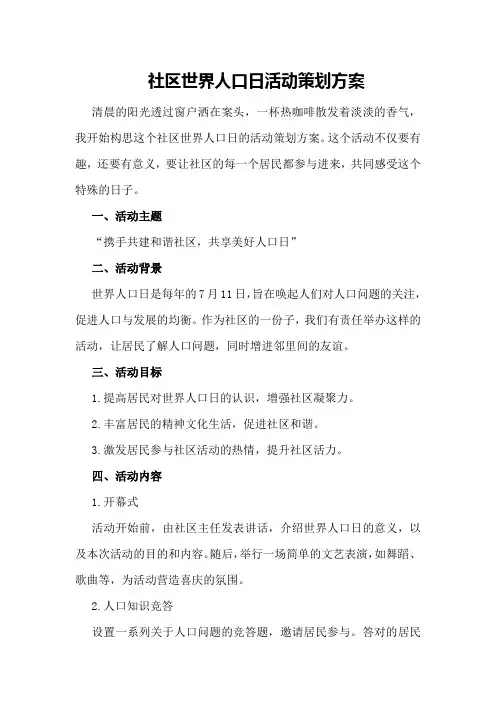 社区世界人口日活动策划方案

清晨的阳光透过窗户洒在案头，一杯热咖啡散发着淡淡的香气，我开始构思这个社区世界人口日的活动策划方案。这个活动不仅要有趣，还要有意义，要让社区的每一个居民都参与进来，共同感受这个特殊的日子。

一、活动主题

“携手共建和谐社区，共享美好人口日”

二、活动背景

世界人口日是每年的7月11日，旨在唤起人们对人口问题的关注，促进人口与发展的均衡。作为社区的一份子，我们有责任举办这样的活动，让居民了解人口问题，同时增进邻里间的友谊。

三、活动目标

1.提高居民对世界人口日的认识，增强社区凝聚力。

2.丰富居民的精神文化生活，促进社区和谐。

3.激发居民参与社区活动的热情，提升社区活力。

四、活动内容

1.开幕式

活动开始前，由社区主任发表讲话，介绍世界人口日的意义，以及本次活动的目的和内容。随后，举行一场简单的文艺表演，如舞蹈、歌曲等，为活动营造喜庆的氛围。

2.人口知识竞答

设置一系列关于人口问题的竞答题，邀请居民参与。答对的居民